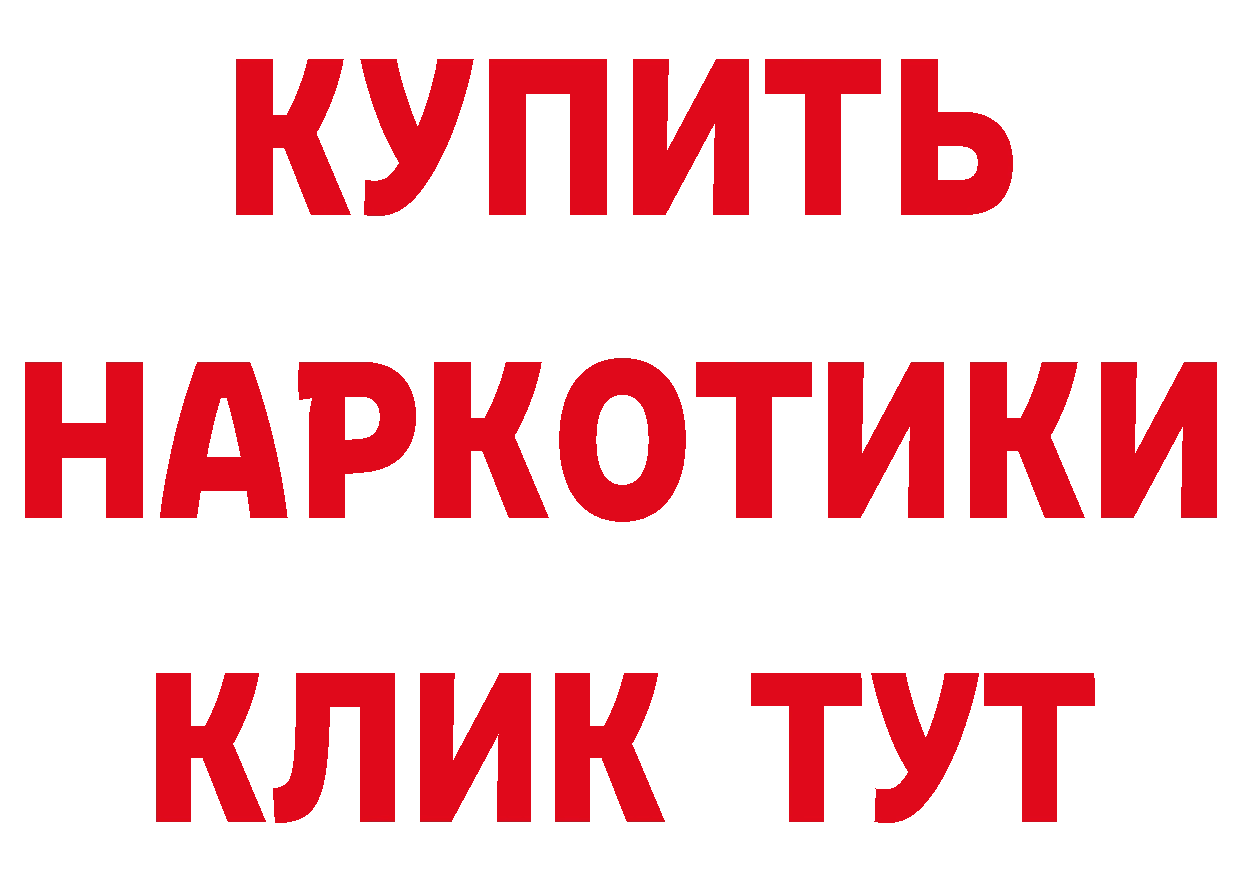 КУПИТЬ НАРКОТИКИ КЛИК ТУТ